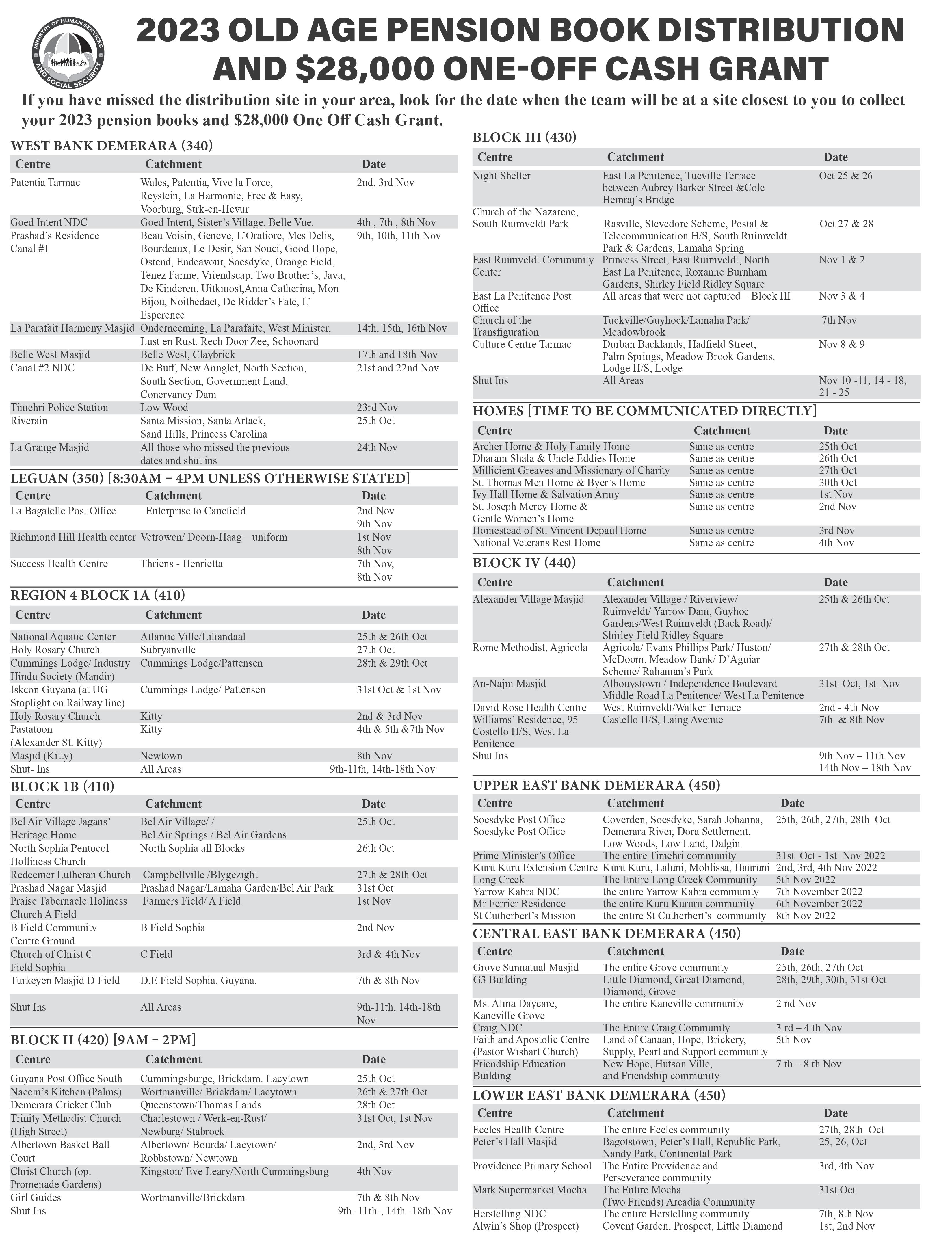 MINISTRY OF HUMAN SERVICES AND SOCIAL SECURITY

2023 OLD AGE PENSION BOOK DISTRIBUTION AND $28,000 ONE-OFF CASH GRANT

If you have missed the distribution site in your area, look for the date when the team will be at a site closest to you to collect your 2023 pension books and $28,000 One Off Cash Grant.

WEST BANK DEMERARA (340)

| Centre | Catchment | Date |
|---|---|---|
| Patentia Tarmac | Wales, Patentia, Vive la Force, Reystein, La Harmonie, Free & Easy, Voorburg, Strk-en-Hevur | 2nd, 3rd Nov |
| Goed Intent NDC | Goed Intent, Sister's Village, Belle Vue. | 4th , 7th , 8th Nov |
| Prashad's Residence Canal #1 | Beau Voisin, Geneve, L'Oratiore, Mes Delis, Bourdeaux, Le Desir, San Souci, Good Hope, Ostend, Endeavour, Soesdyke, Orange Field, Tenez Farme, Vriendscap, Two Brother's, Java, De Kinderen, Uitkmost,Anna Catherina, Mon Bijou, Noithedact, De Ridder's Fate, L' Esperence | 9th, 10th, 11th Nov |
| La Parafait Harmony Masjid | Onderneeming, La Parafaite, West Minister, Lust en Rust, Rech Door Zee, Schoonard | 14th, 15th, 16th Nov |
| Belle West Masjid | Belle West, Claybrick | 17th and 18th Nov |
| Canal #2 NDC | De Buff, New Annglet, North Section, South Section, Government Land, Conervancy Dam | 21st and 22nd Nov |
| Timehri Police Station | Low Wood | 23rd Nov |
| Riverain | Santa Mission, Santa Artack, Sand Hills, Princess Carolina | 25th Oct |
| La Grange Masjid | All those who missed the previous dates and shut ins | 24th Nov |

LEGUAN (350) [8:30AM – 4PM UNLESS OTHERWISE STATED]

| Centre | Catchment | Date |
|---|---|---|
| La Bagatelle Post Office | Enterprise to Canefield | 2nd Nov 9th Nov |
| Richmond Hill Health center | Vetrowen/ Doorn-Haag – uniform | 1st Nov 8th Nov |
| Success Health Centre | Thriens - Henrietta | 7th Nov, 8th Nov |

REGION 4 BLOCK 1A (410)

| Centre | Catchment | Date |
|---|---|---|
| National Aquatic Center | Atlantic Ville/Liliandaal | 25th & 26th Oct |
| Holy Rosary Church | Subryanville | 27th Oct |
| Cummings Lodge/ Industry Hindu Society (Mandir) | Cummings Lodge/Pattensen | 28th & 29th Oct |
| Iskcon Guyana (at UG Stoplight on Railway line) | Cummings Lodge/ Pattensen | 31st Oct & 1st Nov |
| Holy Rosary Church | Kitty | 2nd & 3rd Nov |
| Pastatoon (Alexander St. Kitty) | Kitty | 4th & 5th &7th Nov |
| Masjid (Kitty) | Newtown | 8th Nov |
| Shut- Ins | All Areas | 9th-11th, 14th-18th Nov |

BLOCK 1B (410)

| Centre | Catchment | Date |
|---|---|---|
| Bel Air Village Jagans' Heritage Home | Bel Air Village/ / Bel Air Springs / Bel Air Gardens | 25th Oct |
| North Sophia Pentocol Holliness Church | North Sophia all Blocks | 26th Oct |
| Redeemer Lutheran Church | Campbellville /Blygezight | 27th & 28th Oct |
| Prashad Nagar Masjid | Prashad Nagar/Lamaha Garden/Bel Air Park | 31st Oct |
| Praise Tabernacle Holiness Church A Field | Farmers Field/ A Field | 1st Nov |
| B Field Community Centre Ground | B Field Sophia | 2nd Nov |
| Church of Christ C Field Sophia | C Field | 3rd & 4th Nov |
| Turkeyen Masjid D Field | D,E Field Sophia, Guyana. | 7th & 8th Nov |
| Shut Ins | All Areas | 9th-11th, 14th-18th Nov |

BLOCK II (420) [9AM – 2PM]

| Centre | Catchment | Date |
|---|---|---|
| Guyana Post Office South | Cummingsburge, Brickdam. Lacytown | 25th Oct |
| Naeem's Kitchen (Palms) | Wortmanville/ Brickdam/ Lacytown | 26th & 27th Oct |
| Demerara Cricket Club | Queenstown/Thomas Lands | 28th Oct |
| Trinity Methodist Church (High Street) | Charlestown / Werk-en-Rust/ Newburg/ Stabroek | 31st Oct, 1st Nov |
| Albertown Basket Ball Court | Albertown/ Bourda/ Lacytown/ Robbstown/ Newtown | 2nd, 3rd Nov |
| Christ Church (op. Promenade Gardens) | Kingston/ Eve Leary/North Cummingsburg | 4th Nov |
| Girl Guides | Wortmanville/Brickdam | 7th & 8th Nov |
| Shut Ins | | 9th -11th-, 14th -18th Nov |

BLOCK III (430)

| Centre | Catchment | Date |
|---|---|---|
| Night Shelter | East La Penitence, Tucville Terrace between Aubrey Barker Street &Cole Hemraj's Bridge | Oct 25 & 26 |
| Church of the Nazarene, South Ruimveldt Park | Rasville, Stevedore Scheme, Postal & Telecommunication H/S, South Ruimveldt Park & Gardens, Lamaha Spring | Oct 27 & 28 |
| East Ruimveldt Community Center | Princess Street, East Ruimveldt, North East La Penitence, Roxanne Burnham Gardens, Shirley Field Ridley Square | Nov 1 & 2 |
| East La Penitence Post Office | All areas that were not captured – Block III | Nov 3 & 4 |
| Church of the Transfiguration | Tuckville/Guyhock/Lamaha Park/ Meadowbrook | 7th Nov |
| Culture Centre Tarmac | Durban Backlands, Hadfield Street, Palm Springs, Meadow Brook Gardens, Lodge H/S, Lodge | Nov 8 & 9 |
| Shut Ins | All Areas | Nov 10 -11, 14 - 18, 21 - 25 |

HOMES [TIME TO BE COMMUNICATED DIRECTLY]

| Centre | Catchment | Date |
|---|---|---|
| Archer Home & Holy Family Home | Same as centre | 25th Oct |
| Dharam Shala & Uncle Eddies Home | Same as centre | 26th Oct |
| Millicient Greaves and Missionary of Charity | Same as centre | 27th Oct |
| St. Thomas Men Home & Byer's Home | Same as centre | 30th Oct |
| Ivy Hall Home & Salvation Army | Same as centre | 1st Nov |
| St. Joseph Mercy Home & Gentle Women's Home | Same as centre | 2nd Nov |
| Homestead of St. Vincent Depaul Home | Same as centre | 3rd Nov |
| National Veterans Rest Home | Same as centre | 4th Nov |

BLOCK IV (440)

| Centre | Catchment | Date |
|---|---|---|
| Alexander Village Masjid | Alexander Village / Riverview/ Ruimveldt/ Yarrow Dam, Guyhoc Gardens/West Ruimveldt (Back Road)/ Shirley Field Ridley Square | 25th & 26th Oct |
| Rome Methodist, Agricola | Agricola/ Evans Phillips Park/ Huston/ McDoom, Meadow Bank/ D'Aguiar Scheme/ Rahaman's Park | 27th & 28th Oct |
| An-Najm Masjid | Albouystown / Independence Boulevard Middle Road La Penitence/ West La Penitence | 31st Oct, 1st Nov |
| David Rose Health Centre | West Ruimveldt/Walker Terrace | 2nd - 4th Nov |
| Williams' Residence, 95 Costello H/S, West La Penitence | Castello H/S, Laing Avenue | 7th & 8th Nov |
| Shut Ins | | 9th Nov – 11th Nov 14th Nov – 18th Nov |

UPPER EAST BANK DEMERARA (450)

| Centre | Catchment | Date |
|---|---|---|
| Soesdyke Post Office Soesdyke Post Office | Coverden, Soesdyke, Sarah Johanna, Demerara River, Dora Settlement, Low Woods, Low Land, Dalgin | 25th, 26th, 27th, 28th Oct |
| Prime Minister's Office | The entire Timehri community | 31st Oct - 1st Nov 2022 |
| Kuru Kuru Extension Centre | Kuru Kuru, Laluni, Moblissa, Hauruni | 2nd, 3rd, 4th Nov 2022 |
| Long Creek | The Entire Long Creek Community | 5th Nov 2022 |
| Yarrow Kabra NDC | the entire Yarrow Kabra community | 7th November 2022 |
| Mr Ferrier Residence | the entire Kuru Kururu community | 6th November 2022 |
| St Cutherbert's Mission | the entire St Cutherbert's community | 8th Nov 2022 |

CENTRAL EAST BANK DEMERARA (450)

| Centre | Catchment | Date |
|---|---|---|
| Grove Sunnatual Masjid | The entire Grove community | 25th, 26th, 27th Oct |
| G3 Building | Little Diamond, Great Diamond, Diamond, Grove | 28th, 29th, 30th, 31st Oct |
| Ms. Alma Daycare, Kaneville Grove | The entire Kaneville community | 2 nd Nov |
| Craig NDC | The Entire Craig Community | 3 rd – 4 th Nov |
| Faith and Apostolic Centre (Pastor Wishart Church) | Land of Canaan, Hope, Brickery, Supply, Pearl and Support community | 5th Nov |
| Friendship Education Building | New Hope, Hutson Ville, and Friendship community | 7 th – 8 th Nov |

LOWER EAST BANK DEMERARA (450)

| Centre | Catchment | Date |
|---|---|---|
| Eccles Health Centre | The entire Eccles community | 27th, 28th Oct |
| Peter's Hall Masjid | Bagotstown, Peter's Hall, Republic Park, Nandy Park, Continental Park | 25, 26, Oct |
| Providence Primary School | The Entire Providence and Perseverance community | 3rd, 4th Nov |
| Mark Supermarket Mocha | The Entire Mocha (Two Friends) Arcadia Community | 31st Oct |
| Herstelling NDC | The entire Herstelling community | 7th, 8th Nov |
| Alwin's Shop (Prospect) | Covent Garden, Prospect, Little Diamond | 1st, 2nd Nov |